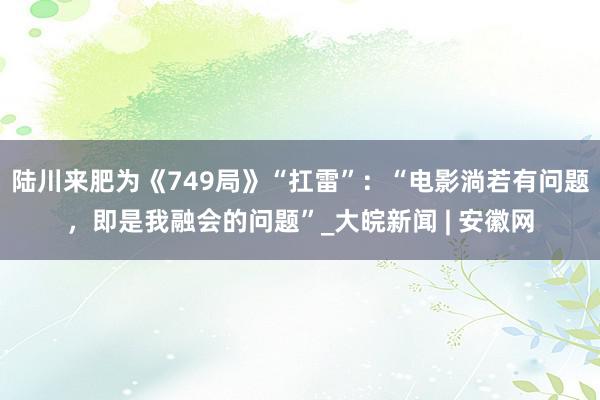 陆川来肥为《749局》“扛雷”：“电影淌若有问题，即是我融会的问题”_大皖新闻 | 安徽网